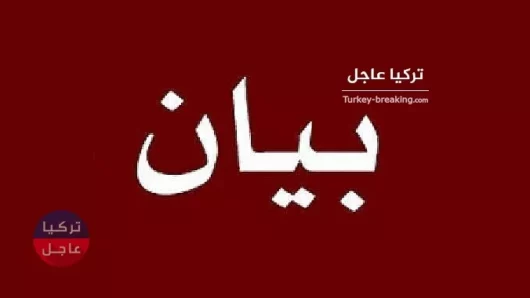 تركيا عاجل
Turkey-breaking.com

بيان

تركيا
عاجل